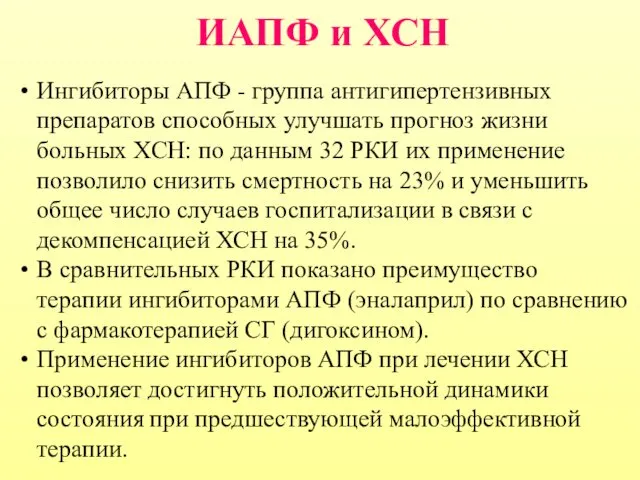 ИАПФ и ХСН

• Ингибиторы АПФ - группа антигипертензивных препаратов способных улучшать прогноз жизни больных ХСН: по данным 32 РКИ их применение позволило снизить смертность на 23% и уменьшить общее число случаев госпитализации в связи с декомпенсацией ХСН на 35%.
• В сравнительных РКИ показано преимущество терапии ингибиторами АПФ (эналаприл) по сравнению с фармакотерапией СГ (дигоксином).
• Применение ингибиторов АПФ при лечении ХСН позволяет достигнуть положительной динамики состояния при предшествующей малоэффективной терапии.